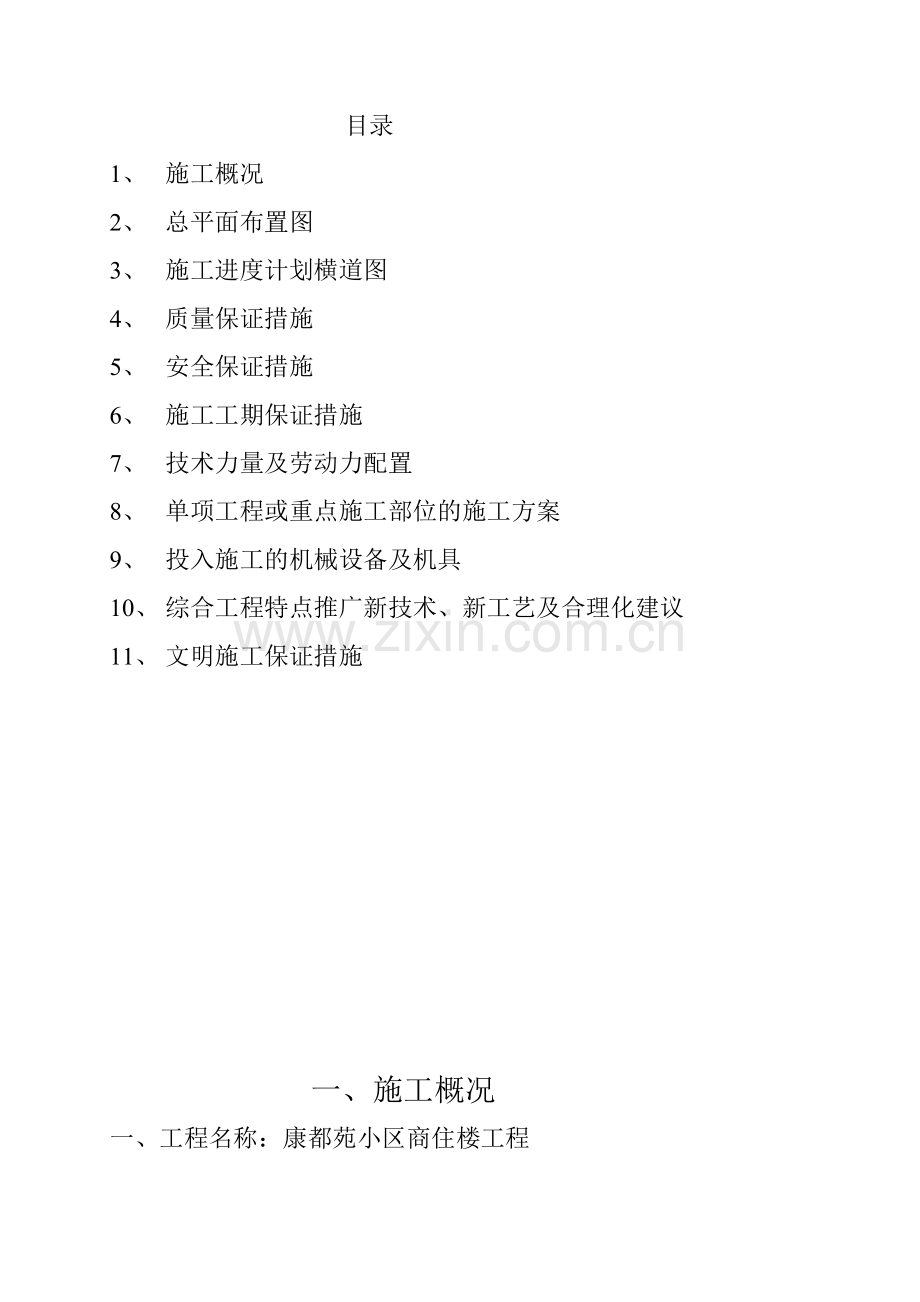 目录

1、 施工概况

2、 总平面布置图

3、 施工进度计划横道图

4、 质量保证措施

5、 安全保证措施

6、 施工工期保证措施

7、 技术力量及劳动力配置

8、 单项工程或重点施工部位的施工方案

9、 投入施工的机械设备及机具

10、 综合工程特点推广新技术、新工艺及合理化建议

www.zixin.com.cn

11、 文明施工保证措施

一、施工概况

一、工程名称：康都苑小区商住楼工程